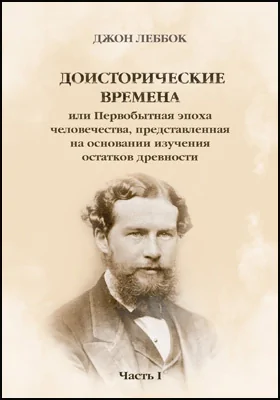 ДЖОН ЛЕББОК

ДОИСТОРИЧЕСКИЕ ВРЕМЕНА

или Первобытная эпоха человечества, представленная на основании изучения остатков древности

Часть I